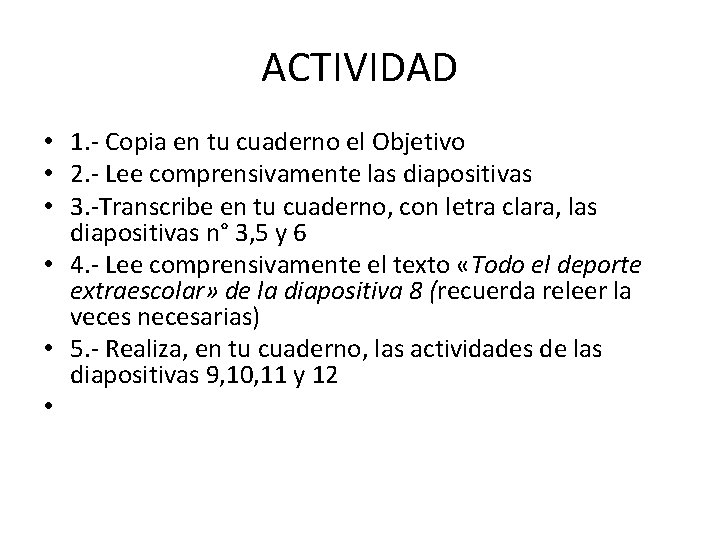 ACTIVIDAD

• 1.- Copia en tu cuaderno el Objetivo
• 2.- Lee comprensivamente las diapositivas
• 3.-Transcribe en tu cuaderno, con letra clara, las diapositivas n° 3,5 y 6
• 4.- Lee comprensivamente el texto «Todo el deporte extraescolar» de la diapositiva 8 (recuerda releer la veces necesarias)
• 5.- Realiza, en tu cuaderno, las actividades de las diapositivas 9,10,11 y 12
•